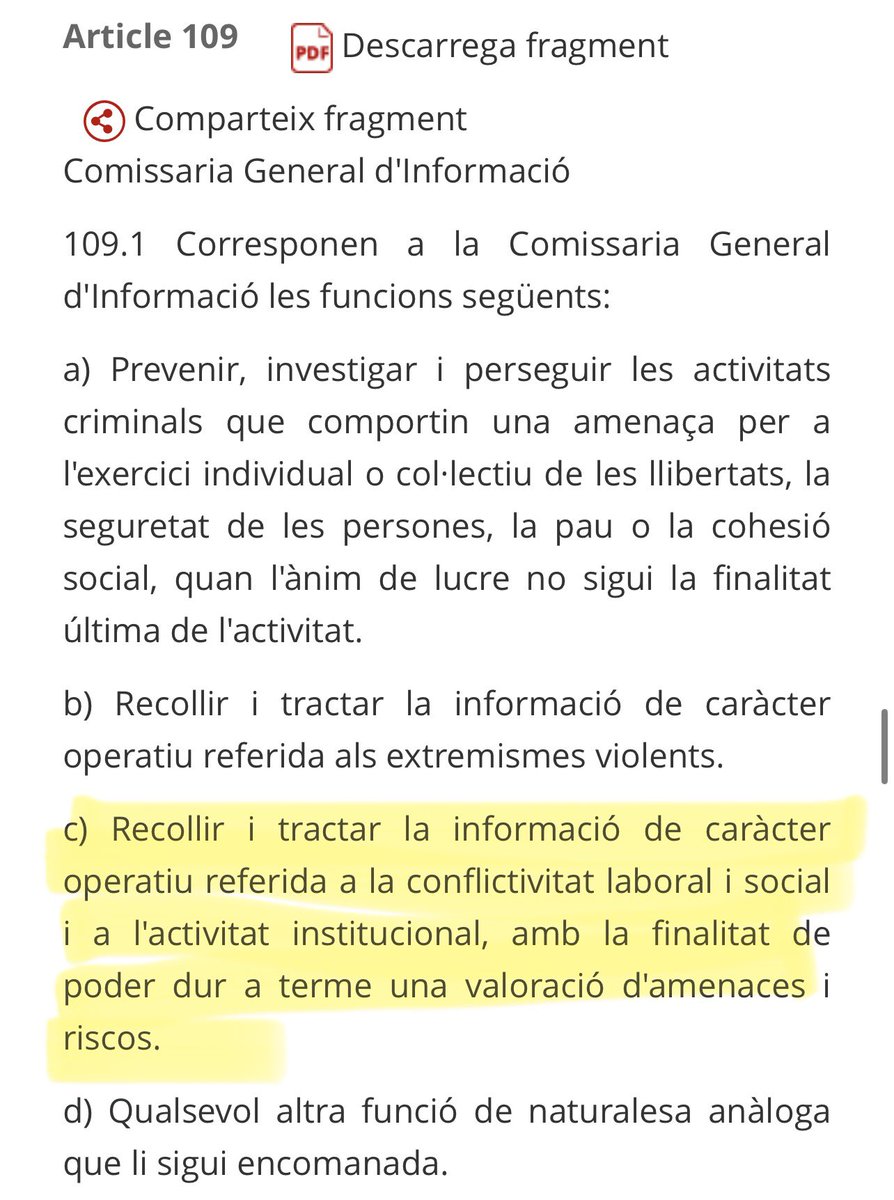 Article 109 PDF Descarrega fragment

Comparteix fragment
Comissaria General d'Informació

109.1 Corresponen a la Comissaria General d'Informació les funcions següents:

a) Prevenir, investigar i perseguir les activitats criminals que comportin una amenaça per a l'exercici individual o col·lectiu de les llibertats, la seguretat de les persones, la pau o la cohesió social, quan l'ànim de lucre no sigui la finalitat última de l'activitat.

b) Recollir i tractar la informació de caràcter operatiu referida als extremismes violents.

c) Recollir i tractar la informació de caràcter operatiu referida a la conflictivitat laboral i social i a l'activitat institucional, amb la finalitat de poder dur a terme una valoració d'amenaces i riscos.

d) Qualsevol altra funció de naturalesa anàloga que li sigui encomanada.